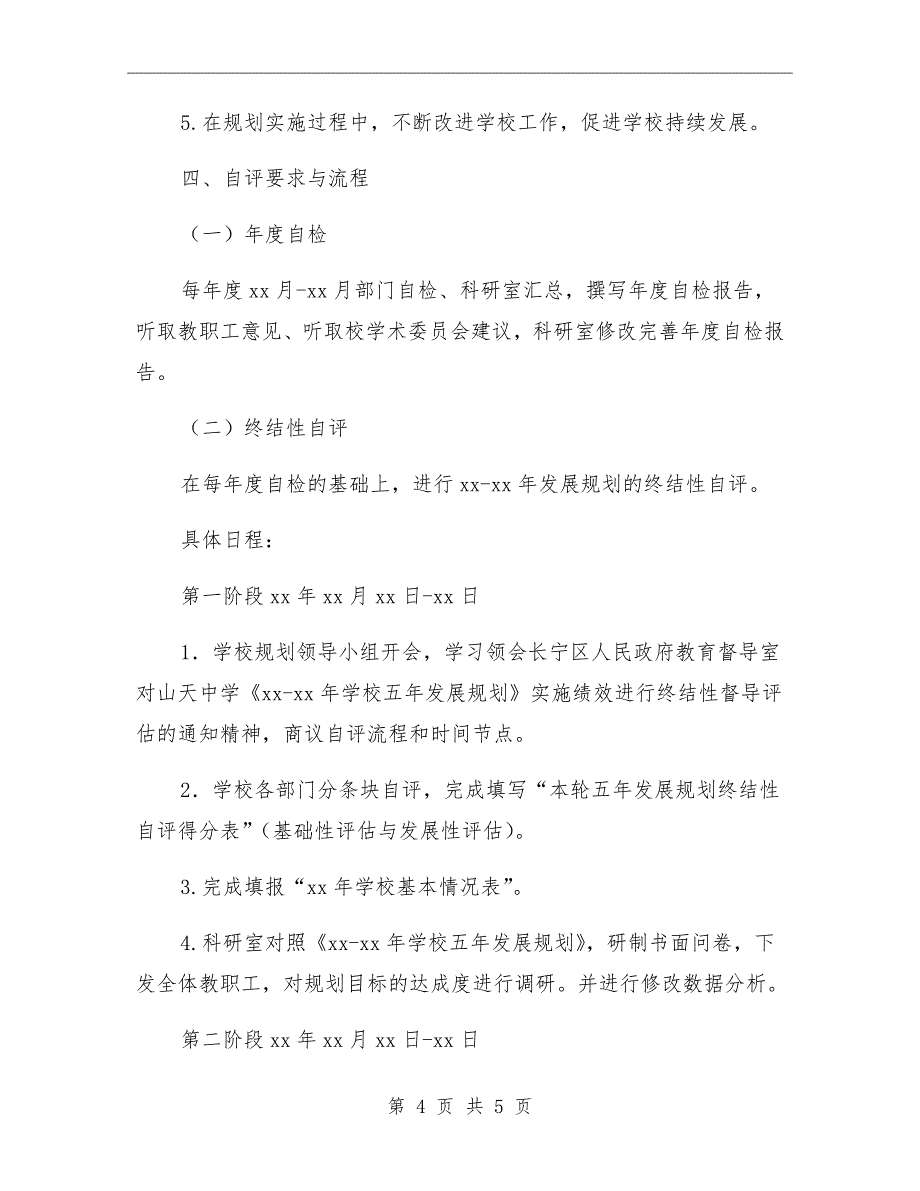 5.在规划实施过程中，不断改进学校工作，促进学校持续发展。

四、自评要求与流程

（一）年度自检

每年度 xx 月-xx 月部门自检、科研室汇总，撰写年度自检报告，听取教职工意见、听取校学术委员会建议，科研室修改完善年度自检报告。

（二）终结性自评

在每年度自检的基础上，进行 xx-xx 年发展规划的终结性自评。

具体日程：

第一阶段 xx 年 xx 月 xx 日-xx 日

1．学校规划领导小组开会，学习领会长宁区人民政府教育督导室对山天中学《xx-xx 年学校五年发展规划》实施绩效进行终结性督导评估的通知精神，商议自评流程和时间节点。

2．学校各部门分条块自评，完成填写“本轮五年发展规划终结性自评得分表”（基础性评估与发展性评估）。

3.完成填报“xx 年学校基本情况表”。

4.科研室对照《xx-xx 年学校五年发展规划》，研制书面问卷，下发全体教职工，对规划目标的达成度进行调研。并进行修改数据分析。

第二阶段 xx 年 xx 月 xx 日-xx 日

第 4 页 共 5 页